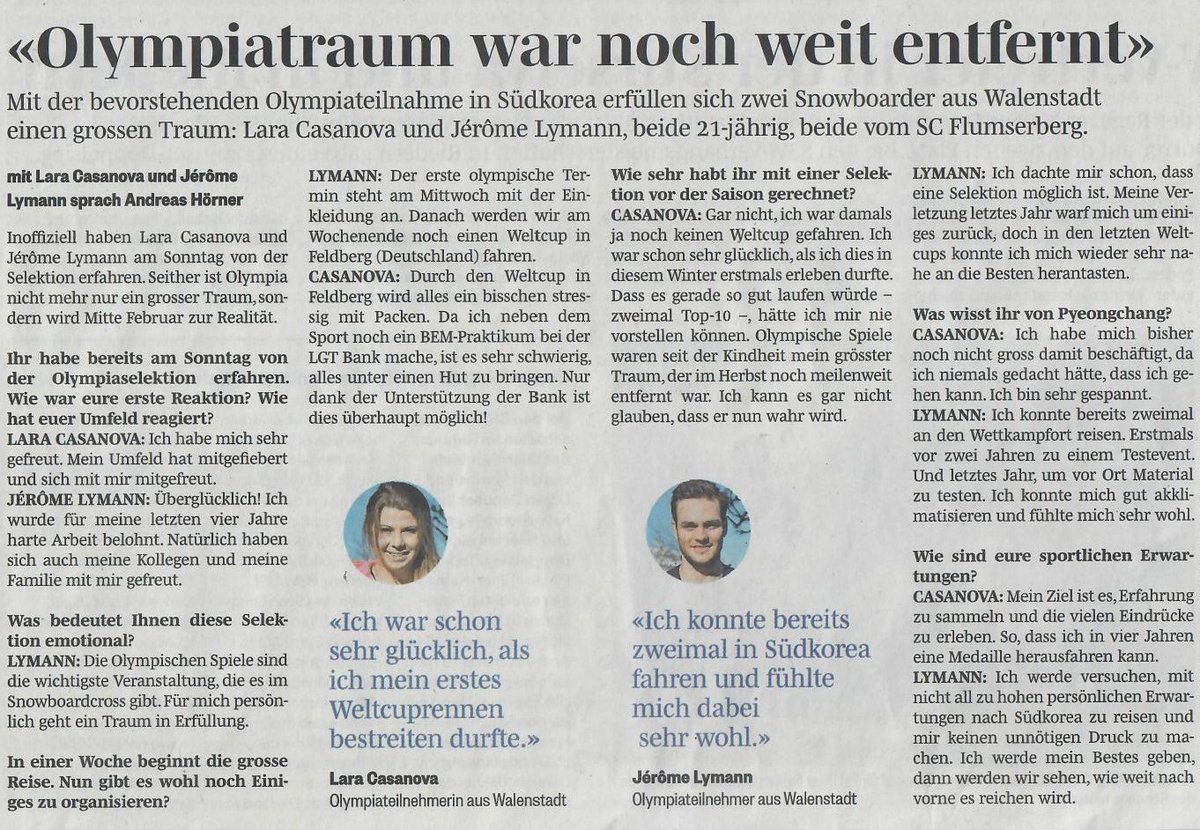 «Olympiatraum war noch weit entfernt»

Mit der bevorstehenden Olympiateilnahme in Südkorea erfüllen sich zwei Snowboarder aus Walenstadt einen grossen Traum: Lara Casanova und Jérôme Lymann, beide 21-jährig, beide vom SC Flumserberg.

mit Lara Casanova und Jérôme Lymann sprach Andreas Hörner

Inoffiziell haben Lara Casanova und Jérôme Lymann am Sonntag von der Selektion erfahren. Seither ist Olympia nicht mehr nur ein grosser Traum, sondern wird Mitte Februar zur Realität.

Ihr habe bereits am Sonntag von der Olympiaselektion erfahren. Wie war eure erste Reaktion? Wie hat euer Umfeld reagiert?
LARA CASANOVA: Ich habe mich sehr gefreut. Mein Umfeld hat mitgefiebert und sich mit mir mitgefreut.
JÉRÔME LYMANN: Überglücklich! Ich wurde für meine letzten vier Jahre harte Arbeit belohnt. Natürlich haben sich auch meine Kollegen und meine Familie mit mir gefreut.

Was bedeutet Ihnen diese Selektion emotional?
LYMANN: Die Olympischen Spiele sind die wichtigste Veranstaltung, die es im Snowboardcross gibt. Für mich persönlich geht ein Traum in Erfüllung.

In einer Woche beginnt die grosse Reise. Nun gibt es wohl noch Einiges zu organisieren?
LYMANN: Der erste olympische Termin steht am Mittwoch mit der Einkleidung an. Danach werden wir am Wochenende noch einen Weltcup in Feldberg (Deutschland) fahren.
CASANOVA: Durch den Weltcup in Feldberg wird alles ein bisschen stressig mit Packen. Da ich neben dem Sport noch ein BEM-Praktikum bei der LGT Bank mache, ist es sehr schwierig, alles unter einen Hut zu bringen. Nur dank der Unterstützung der Bank ist dies überhaupt möglich!

«Ich war schon sehr glücklich, als ich mein erstes Weltcuprennen bestreiten durfte.»
Lara Casanova
Olympiateilnehmerin aus Walenstadt

Wie sehr habt ihr mit einer Selektion vor der Saison gerechnet?
CASANOVA: Gar nicht, ich war damals ja noch keinen Weltcup gefahren. Ich war schon sehr glücklich, als ich dies in diesem Winter erstmals erleben durfte. Dass es gerade so gut laufen würde – zweimal Top-10 –, hätte ich mir nie vorstellen können. Olympische Spiele waren seit der Kindheit mein grösster Traum, der im Herbst noch meilenweit entfernt war. Ich kann es gar nicht glauben, dass er nun wahr wird.

«Ich konnte bereits zweimal in Südkorea fahren und fühlte mich dabei sehr wohl.»
Jérôme Lymann
Olympiateilnehmer aus Walenstadt

LYMANN: Ich dachte mir schon, dass eine Selektion möglich ist. Meine Verletzung letztes Jahr warf mich um einiges zurück, doch in den letzten Weltcups konnte ich mich wieder sehr nahe an die Besten herantasten.

Was wisst ihr von Pyeongchang?
CASANOVA: Ich habe mich bisher noch nicht gross damit beschäftigt, da ich niemals gedacht hätte, dass ich gehen kann. Ich bin sehr gespannt.
LYMANN: Ich konnte bereits zweimal an den Wettkampfort reisen. Erstmals vor zwei Jahren zu einem Testevent. Und letztes Jahr, um vor Ort Material zu testen. Ich konnte mich gut akklimatisieren und fühlte mich sehr wohl.

Wie sind eure sportlichen Erwartungen?
CASANOVA: Mein Ziel ist es, Erfahrung zu sammeln und die vielen Eindrücke zu erleben. So, dass ich in vier Jahren eine Medaille herausfahren kann.
LYMANN: Ich werde versuchen, mit nicht all zu hohen persönlichen Erwartungen nach Südkorea zu reisen und mir keinen unnötigen Druck zu machen. Ich werde mein Bestes geben, dann werden wir sehen, wie weit nach vorne es reichen wird.